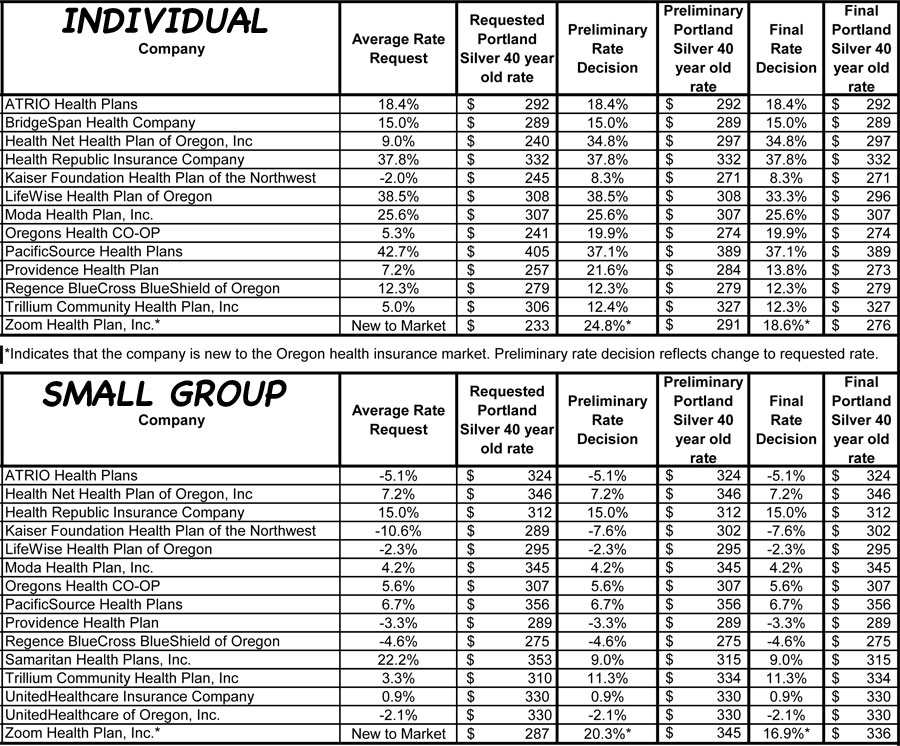 | INDIVIDUAL Company | Average Rate Request | Requested Portland Silver 40 year old rate | Preliminary Rate Decision | Preliminary Portland Silver 40 year old rate | Final Rate Decision | Final Portland Silver 40 year old rate |
|---|---|---|---|---|---|---|
| ATRIO Health Plans | 18.4% | $ 292 | 18.4% | $ 292 | 18.4% | $ 292 |
| BridgeSpan Health Company | 15.0% | $ 289 | 15.0% | $ 289 | 15.0% | $ 289 |
| Health Net Health Plan of Oregon, Inc | 9.0% | $ 240 | 34.8% | $ 297 | 34.8% | $ 297 |
| Health Republic Insurance Company | 37.8% | $ 332 | 37.8% | $ 332 | 37.8% | $ 332 |
| Kaiser Foundation Health Plan of the Northwest | -2.0% | $ 245 | 8.3% | $ 271 | 8.3% | $ 271 |
| LifeWise Health Plan of Oregon | 38.5% | $ 308 | 38.5% | $ 308 | 33.3% | $ 296 |
| Moda Health Plan, Inc. | 25.6% | $ 307 | 25.6% | $ 307 | 25.6% | $ 307 |
| Oregons Health CO-OP | 5.3% | $ 241 | 19.9% | $ 274 | 19.9% | $ 274 |
| PacificSource Health Plans | 42.7% | $ 405 | 37.1% | $ 389 | 37.1% | $ 389 |
| Providence Health Plan | 7.2% | $ 257 | 21.6% | $ 284 | 13.8% | $ 273 |
| Regence BlueCross BlueShield of Oregon | 12.3% | $ 279 | 12.3% | $ 279 | 12.3% | $ 279 |
| Trillium Community Health Plan, Inc | 5.0% | $ 306 | 12.4% | $ 327 | 12.3% | $ 327 |
| Zoom Health Plan, Inc.* | New to Market | $ 233 | 24.8%* | $ 291 | 18.6%* | $ 276 |

*Indicates that the company is new to the Oregon health insurance market. Preliminary rate decision reflects change to requested rate.

| SMALL GROUP Company | Average Rate Request | Requested Portland Silver 40 year old rate | Preliminary Rate Decision | Preliminary Portland Silver 40 year old rate | Final Rate Decision | Final Portland Silver 40 year old rate |
|---|---|---|---|---|---|---|
| ATRIO Health Plans | -5.1% | $ 324 | -5.1% | $ 324 | -5.1% | $ 324 |
| Health Net Health Plan of Oregon, Inc | 7.2% | $ 346 | 7.2% | $ 346 | 7.2% | $ 346 |
| Health Republic Insurance Company | 15.0% | $ 312 | 15.0% | $ 312 | 15.0% | $ 312 |
| Kaiser Foundation Health Plan of the Northwest | -10.6% | $ 289 | -7.6% | $ 302 | -7.6% | $ 302 |
| LifeWise Health Plan of Oregon | -2.3% | $ 295 | -2.3% | $ 295 | -2.3% | $ 295 |
| Moda Health Plan, Inc. | 4.2% | $ 345 | 4.2% | $ 345 | 4.2% | $ 345 |
| Oregons Health CO-OP | 5.6% | $ 307 | 5.6% | $ 307 | 5.6% | $ 307 |
| PacificSource Health Plans | 6.7% | $ 356 | 6.7% | $ 356 | 6.7% | $ 356 |
| Providence Health Plan | -3.3% | $ 289 | -3.3% | $ 289 | -3.3% | $ 289 |
| Regence BlueCross BlueShield of Oregon | -4.6% | $ 275 | -4.6% | $ 275 | -4.6% | $ 275 |
| Samaritan Health Plans, Inc. | 22.2% | $ 353 | 9.0% | $ 315 | 9.0% | $ 315 |
| Trillium Community Health Plan, Inc | 3.3% | $ 310 | 11.3% | $ 334 | 11.3% | $ 334 |
| UnitedHealthcare Insurance Company | 0.9% | $ 330 | 0.9% | $ 330 | 0.9% | $ 330 |
| UnitedHealthcare of Oregon, Inc. | -2.1% | $ 330 | -2.1% | $ 330 | -2.1% | $ 330 |
| Zoom Health Plan, Inc.* | New to Market | $ 287 | 20.3%* | $ 345 | 16.9%* | $ 336 |